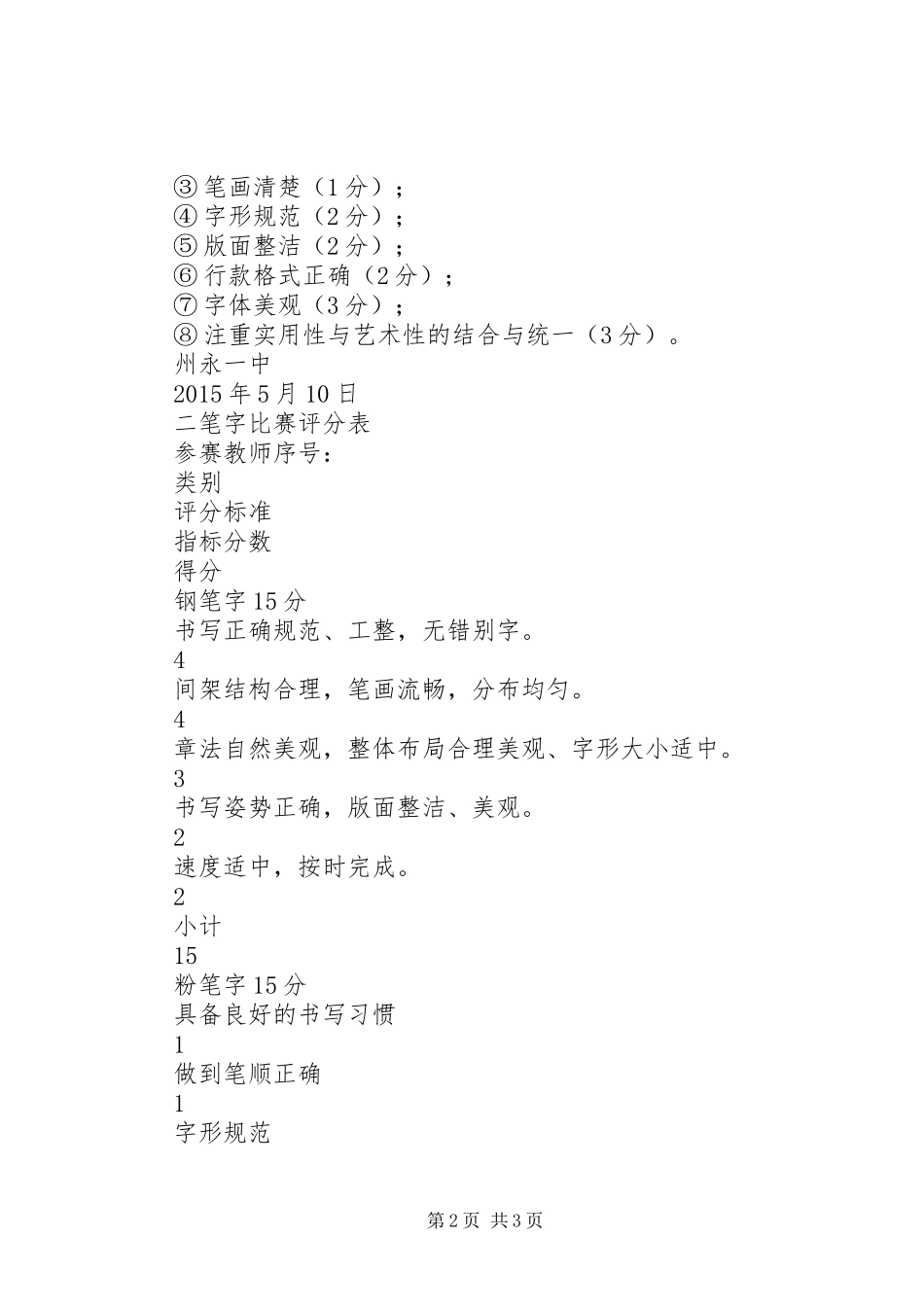 ③笔画清楚（1分）；
④字形规范（2分）；
⑤版面整洁（2分）；
⑥行款格式正确（2分）；
⑦字体美观（3分）；
⑧注重实用性与艺术性的结合与统一（3分）。
州永一中
2015年5月10日
二笔字比赛评分表
参赛教师序号：
类别
评分标准
指标分数
得分
钢笔字15分
书写正确规范、工整，无错别字。
4
间架结构合理，笔画流畅，分布均匀。
4
章法自然美观，整体布局合理美观、字形大小适中。
3
书写姿势正确，版面整洁、美观。
2
速度适中，按时完成。
2
小计
15
粉笔字15分
具备良好的书写习惯
1
做到笔顺正确
1
字形规范

第2页 共3页